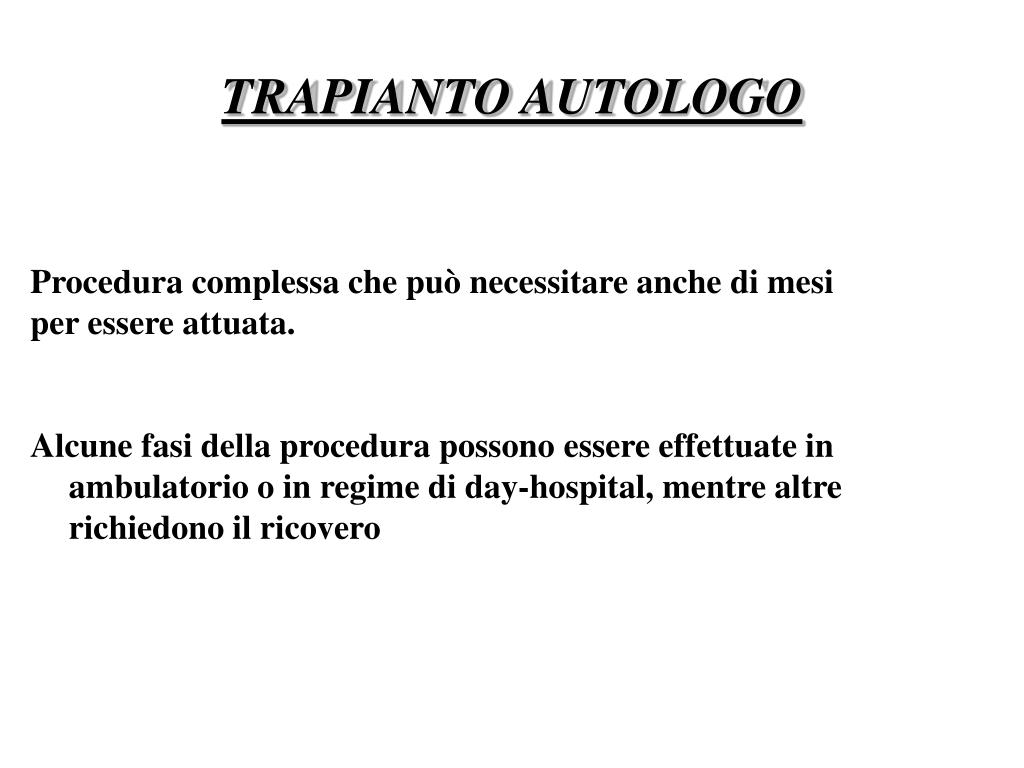 TRAPIANTO AUTOLOGO

Procedura complessa che può necessitare anche di mesi per essere attuata.

Alcune fasi della procedura possono essere effettuate in ambulatorio o in regime di day-hospital, mentre altre richiedono il ricovero